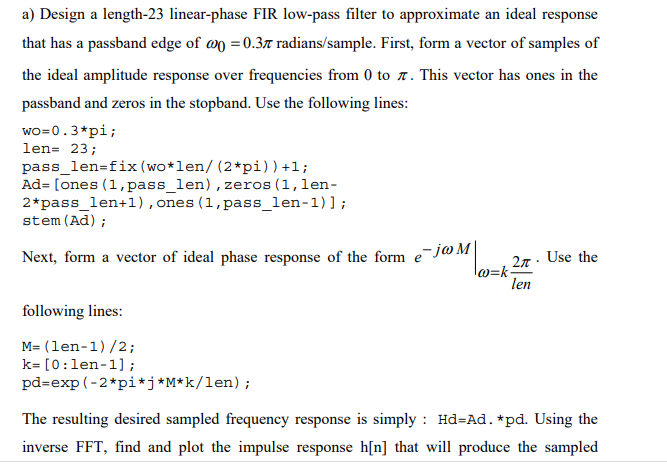 a) Design a length-23 linear-phase FIR low-pass filter to approximate an ideal response that has a passband edge of $\omega_0 = 0.3\pi$ radians/sample. First, form a vector of samples of the ideal amplitude response over frequencies from 0 to $\pi$. This vector has ones in the passband and zeros in the stopband. Use the following lines:

wo=0.3*pi;
len= 23;
pass_len=fix(wo*len/(2*pi))+1;
Ad=[ones(1,pass_len),zeros(1,len-2*pass_len+1),ones(1,pass_len-1)];
stem(Ad);

Next, form a vector of ideal phase response of the form $e^{-j\omega M}\Big|_{\omega=k\frac{2\pi}{len}}$. Use the following lines:

M=(len-1)/2;
k=[0:len-1];
pd=exp(-2*pi*j*M*k/len);

The resulting desired sampled frequency response is simply : Hd=Ad.*pd. Using the inverse FFT, find and plot the impulse response h[n] that will produce the sampled